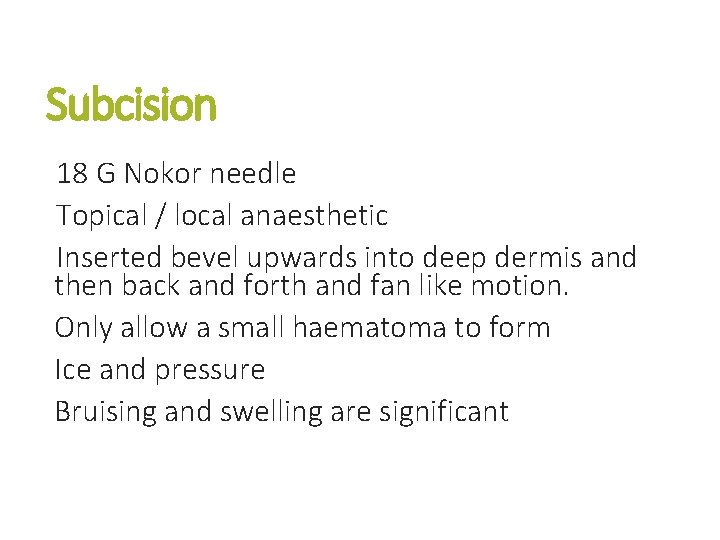 Subcision

18 G Nokor needle

Topical / local anaesthetic

Inserted bevel upwards into deep dermis and then back and forth and fan like motion.

Only allow a small haematoma to form

Ice and pressure

Bruising and swelling are significant